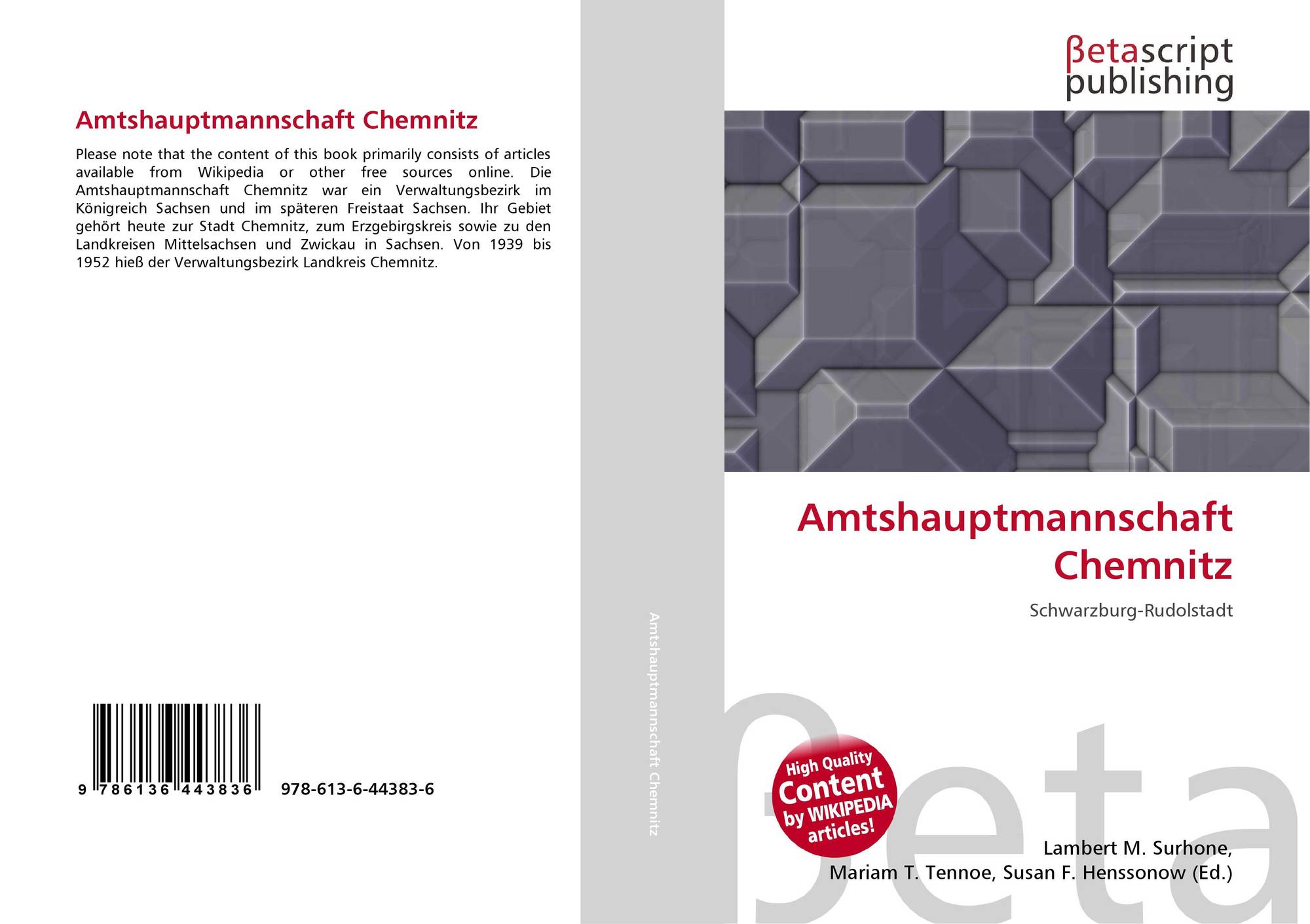 Amtshauptmannschaft Chemnitz

Please note that the content of this book primarily consists of articles available from Wikipedia or other free sources online. Die Amtshauptmannschaft Chemnitz war ein Verwaltungsbezirk im Königreich Sachsen und im späteren Freistaat Sachsen. Ihr Gebiet gehört heute zur Stadt Chemnitz, zum Erzgebirgskreis sowie zu den Landkreisen Mittelsachsen und Zwickau in Sachsen. Von 1939 bis 1952 hieß der Verwaltungsbezirk Landkreis Chemnitz.

9 786136 443836 978-613-6-44383-6

Amtshauptmannschaft Chemnitz

βetascript publishing

Amtshauptmannschaft Chemnitz

Schwarzburg-Rudolstadt

High Quality Content by WIKIPEDIA articles!

βeta

Lambert M. Surhone, Mariam T. Tennoe, Susan F. Henssonow (Ed.)